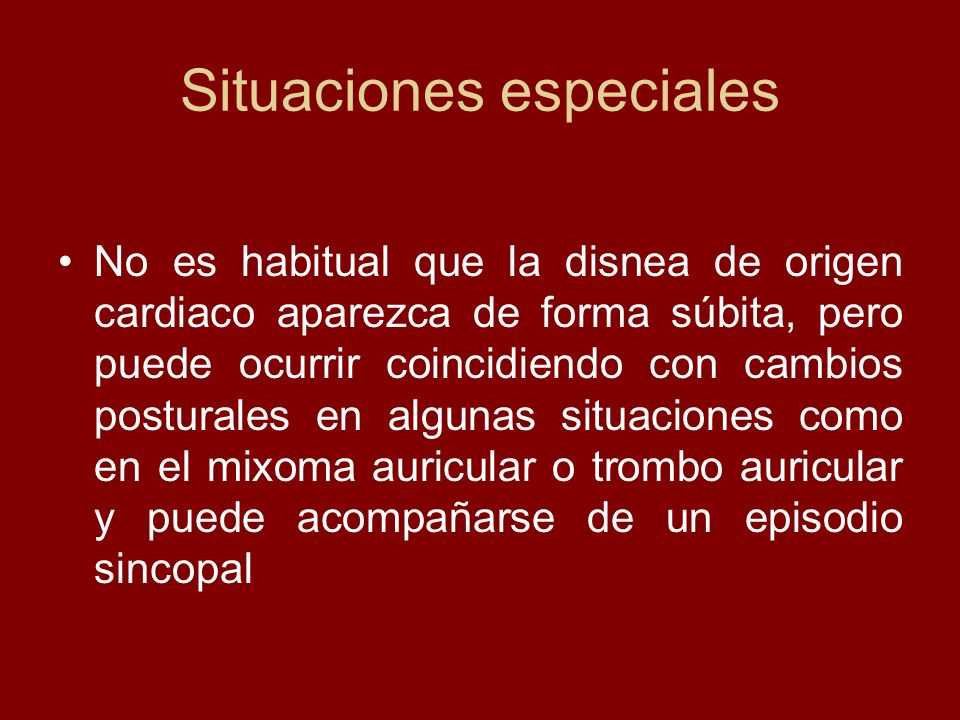 Situaciones especiales

• No es habitual que la disnea de origen cardiaco aparezca de forma súbita, pero puede ocurrir coincidiendo con cambios posturales en algunas situaciones como en el mixoma auricular o trombo auricular y puede acompañarse de un episodio sincopal